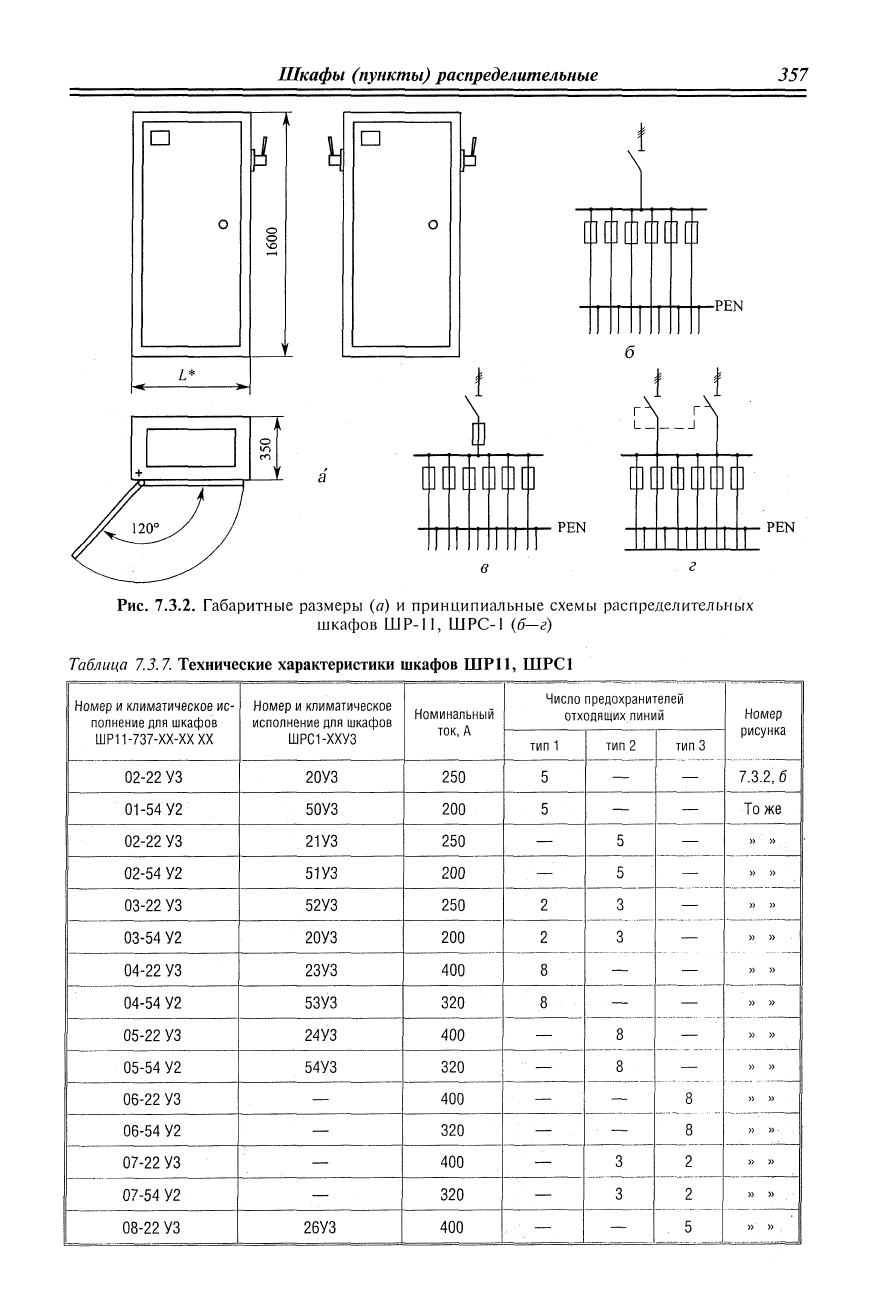 Шкафы (пункты) распределительные 357

1600

L*

350

120°

а

PEN

б

PEN

в

PEN

г

Рис. 7.3.2. Габаритные размеры (а) и принципиальные схемы распределительных шкафов ШР-11, ШРС-1 (б—г)

Таблица 7.3.7. Технические характеристики шкафов ШР11, ШРС1

| Номер и климатическое исполнение для шкафов ШР11-737-ХХ-ХХ ХХ | Номер и климатическое исполнение для шкафов ШРС1-ХХУ3 | Номинальный ток, А | Число предохранителей отходящих линий тип 1 | тип 2 | тип 3 | Номер рисунка |
|---|---|---|---|---|---|---|
| 02-22 У3 | 20У3 | 250 | 5 | — | — | 7.3.2, б |
| 01-54 У2 | 50У3 | 200 | 5 | — | — | То же |
| 02-22 У3 | 21У3 | 250 | — | 5 | — | » » |
| 02-54 У2 | 51У3 | 200 | — | 5 | — | » » |
| 03-22 У3 | 52У3 | 250 | 2 | 3 | — | » » |
| 03-54 У2 | 20У3 | 200 | 2 | 3 | — | » » |
| 04-22 У3 | 23У3 | 400 | 8 | — | — | » » |
| 04-54 У2 | 53У3 | 320 | 8 | — | — | » » |
| 05-22 У3 | 24У3 | 400 | — | 8 | — | » » |
| 05-54 У2 | 54У3 | 320 | — | 8 | — | » » |
| 06-22 У3 | — | 400 | — | — | 8 | » » |
| 06-54 У2 | — | 320 | — | — | 8 | » » |
| 07-22 У3 | — | 400 | — | 3 | 2 | » » |
| 07-54 У2 | — | 320 | — | 3 | 2 | » » |
| 08-22 У3 | 26У3 | 400 | — | — | 5 | » » |